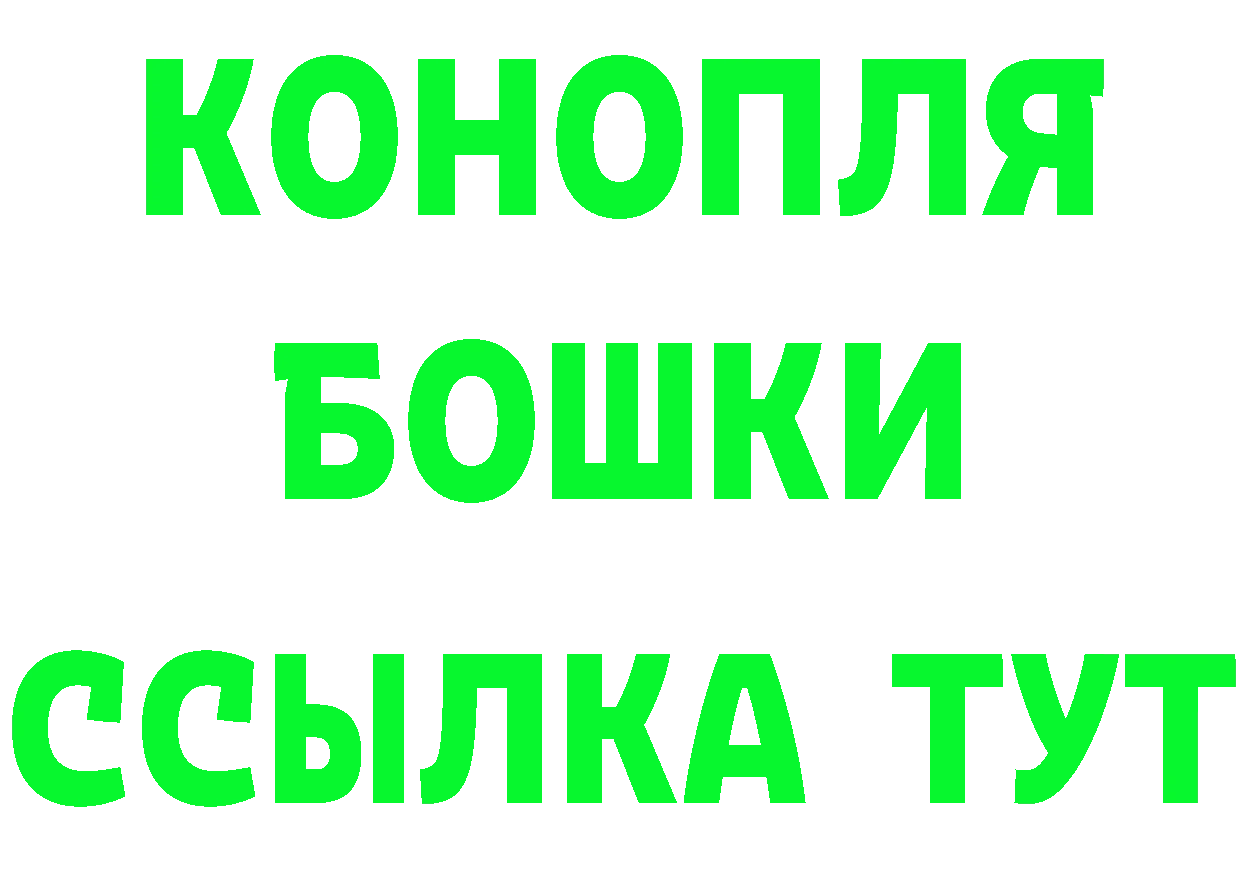 КОНОПЛЯ
БОШКИ
ССЫЛКА ТУТ